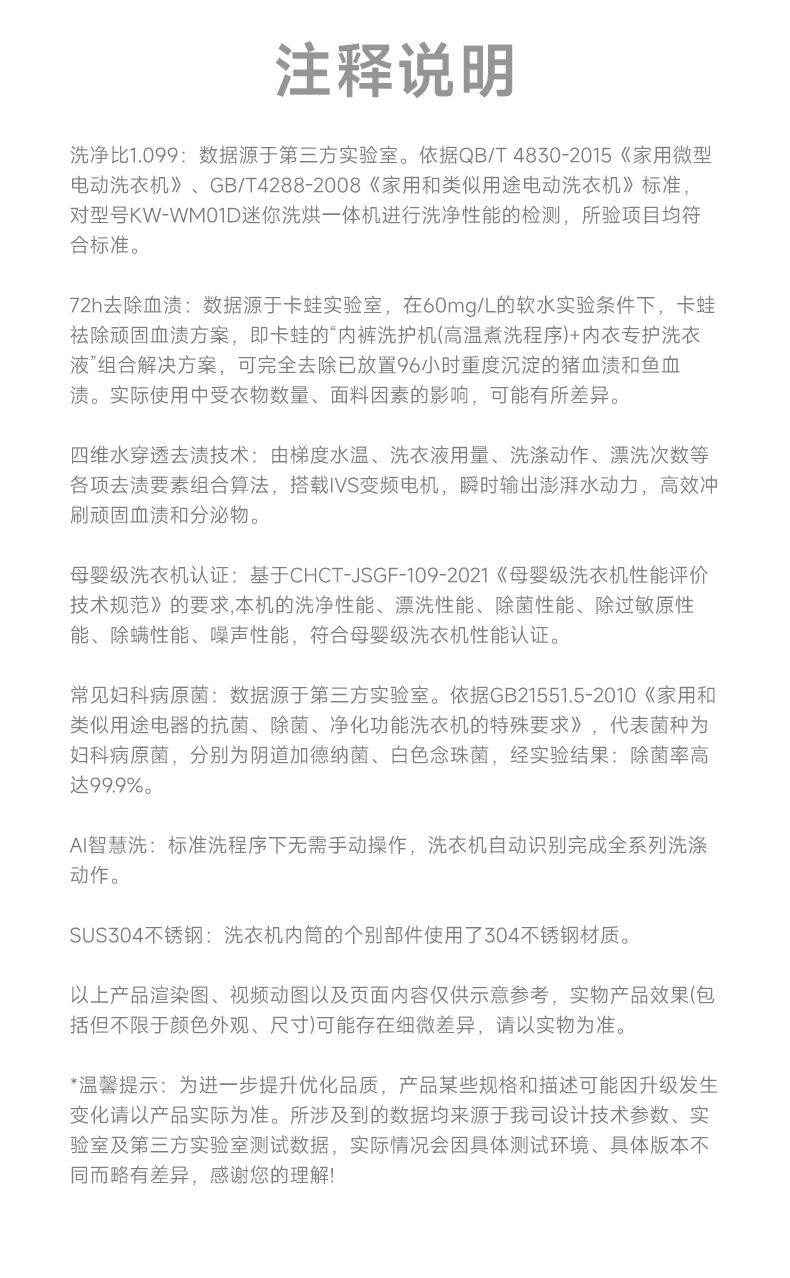 注释说明

洗净比1.099：数据源于第三方实验室。依据QB/T 4830-2015《家用微型电动洗衣机》、GB/T4288-2008《家用和类似用途电动洗衣机》标准，对型号KW-WM01D迷你洗烘一体机进行洗净性能的检测，所验项目均符合标准。

72h去除血渍：数据源于卡蛙实验室，在60mg/L的软水实验条件下，卡蛙祛除顽固血渍方案，即卡蛙的“内裤洗护机(高温煮洗程序)+内衣专护洗衣液”组合解决方案，可完全去除已放置96小时重度沉淀的猪血渍和鱼血渍。实际使用中受衣物数量、面料因素的影响，可能有所差异。

四维水穿透去渍技术：由梯度水温、洗衣液用量、洗涤动作、漂洗次数等各项去渍要素组合算法，搭载IVS变频电机，瞬时输出澎湃水动力，高效冲刷顽固血渍和分泌物。

母婴级洗衣机认证：基于CHCT-JSGF-109-2021《母婴级洗衣机性能评价技术规范》的要求,本机的洗净性能、漂洗性能、除菌性能、除过敏原性能、除螨性能、噪声性能，符合母婴级洗衣机性能认证。

常见妇科病原菌：数据源于第三方实验室。依据GB21551.5-2010《家用和类似用途电器的抗菌、除菌、净化功能洗衣机的特殊要求》，代表菌种为妇科病原菌，分别为阴道加德纳菌、白色念珠菌，经实验结果：除菌率高达99.9%。

AI智慧洗：标准洗程序下无需手动操作，洗衣机自动识别完成全系列洗涤动作。

SUS304不锈钢：洗衣机内筒的个别部件使用了304不锈钢材质。

以上产品渲染图、视频动图以及页面内容仅供示意参考，实物产品效果(包括但不限于颜色外观、尺寸)可能存在细微差异，请以实物为准。

*温馨提示：为进一步提升优化品质，产品某些规格和描述可能因升级发生变化请以产品实际为准。所涉及到的数据均来源于我司设计技术参数、实验室及第三方实验室测试数据，实际情况会因具体测试环境、具体版本不同而略有差异，感谢您的理解!